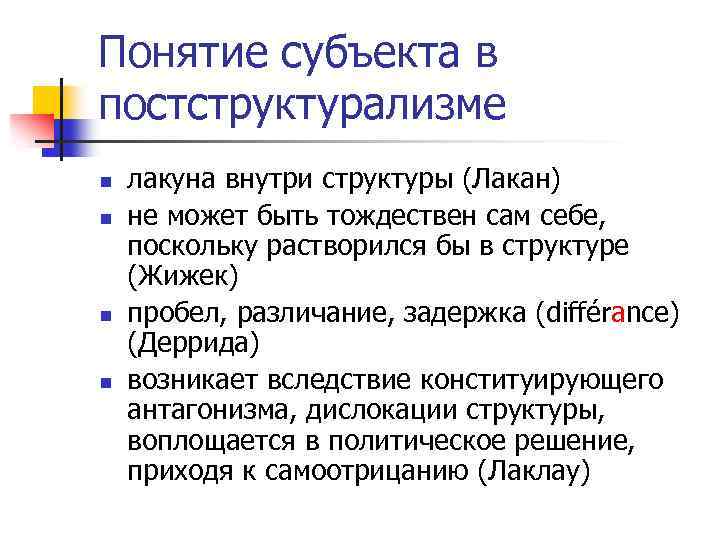 Понятие субъекта в постструктурализме

- лакуна внутри структуры (Лакан)
- не может быть тождествен сам себе, поскольку растворился бы в структуре (Жижек)
- пробел, различание, задержка (différance) (Деррида)
- возникает вследствие конституирующего антагонизма, дислокации структуры, воплощается в политическое решение, приходя к самоотрицанию (Лаклау)